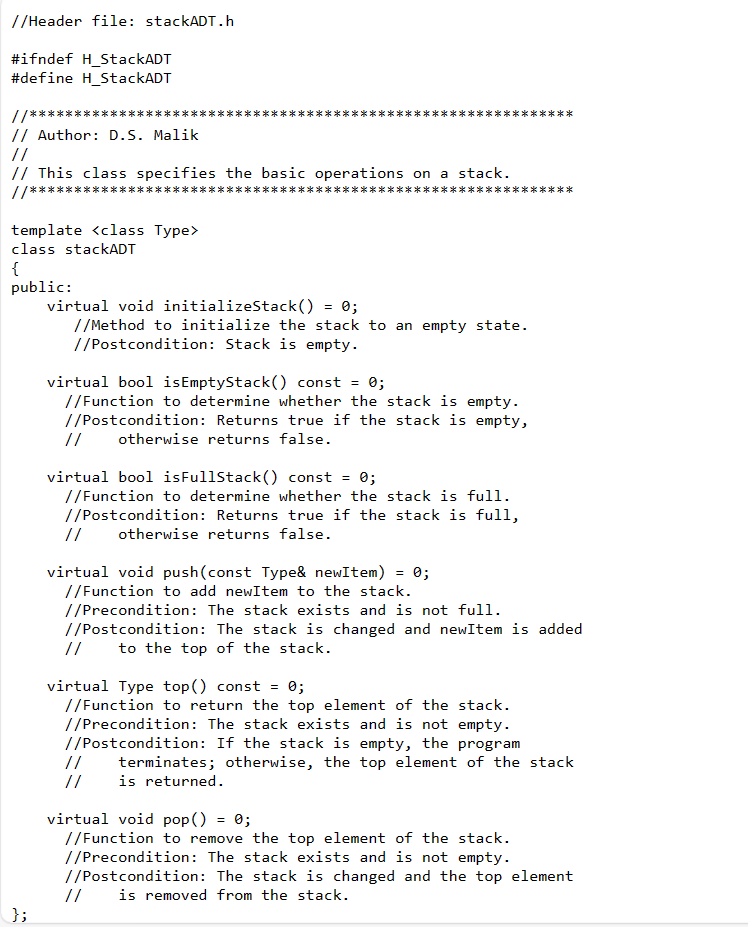 //Header file: stackADT.h

#ifndef H_StackADT
#define H_StackADT

//*************************************************************
// Author: D.S. Malik
//
// This class specifies the basic operations on a stack.
//*************************************************************

template <class Type>
class stackADT
{
public:
    virtual void initializeStack() = 0;
       //Method to initialize the stack to an empty state.
       //Postcondition: Stack is empty.

    virtual bool isEmptyStack() const = 0;
      //Function to determine whether the stack is empty.
      //Postcondition: Returns true if the stack is empty,
      //    otherwise returns false.

    virtual bool isFullStack() const = 0;
      //Function to determine whether the stack is full.
      //Postcondition: Returns true if the stack is full,
      //    otherwise returns false.

    virtual void push(const Type& newItem) = 0;
      //Function to add newItem to the stack.
      //Precondition: The stack exists and is not full.
      //Postcondition: The stack is changed and newItem is added
      //    to the top of the stack.

    virtual Type top() const = 0;
      //Function to return the top element of the stack.
      //Precondition: The stack exists and is not empty.
      //Postcondition: If the stack is empty, the program
      //    terminates; otherwise, the top element of the stack
      //    is returned.

    virtual void pop() = 0;
      //Function to remove the top element of the stack.
      //Precondition: The stack exists and is not empty.
      //Postcondition: The stack is changed and the top element
      //    is removed from the stack.
};